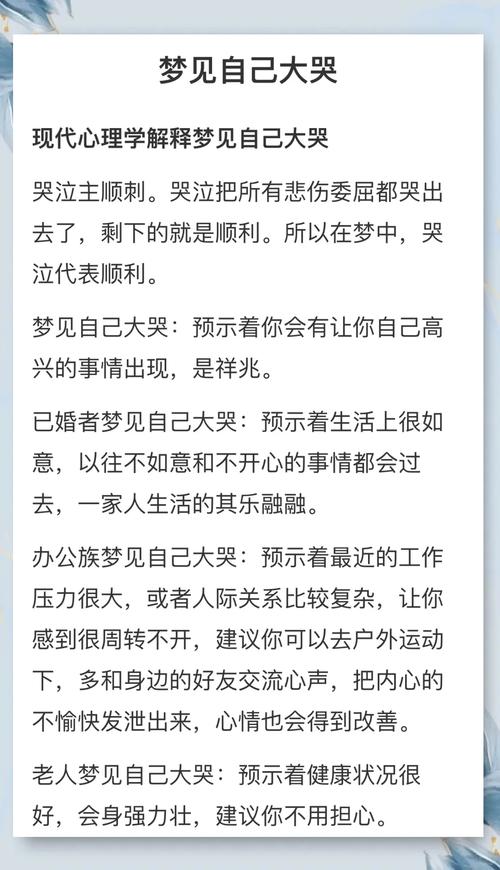 梦见自己大哭

现代心理学解释梦见自己大哭

哭泣主顺刺。哭泣把所有悲伤委屈都哭出去了，剩下的就是顺利。所以在梦中，哭泣代表顺利。

梦见自己大哭：预示着你会有让你自己高兴的事情出现，是祥兆。

已婚者梦见自己大哭：预示着生活上很如意，以往不如意和不开心的事情都会过去，一家人生活的其乐融融。

办公族梦见自己大哭：预示着最近的工作压力很大，或者人际关系比较复杂，让你感到很周转不开，建议你可以去户外运动下，多和身边的好友交流心声，把内心的不愉快发泄出来，心情也会得到改善。

老人梦见自己大哭：预示着健康状况很好，会身强力壮，建议你不用担心。